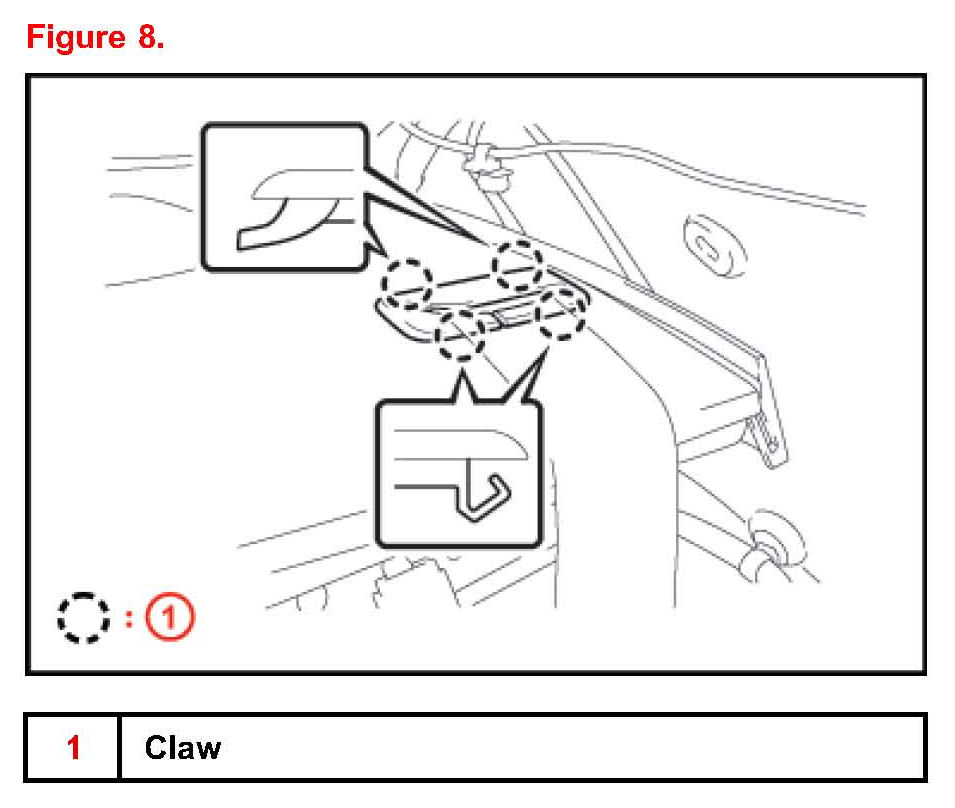 Figure 8.

: 1

| 1 | Claw |
|---|---|